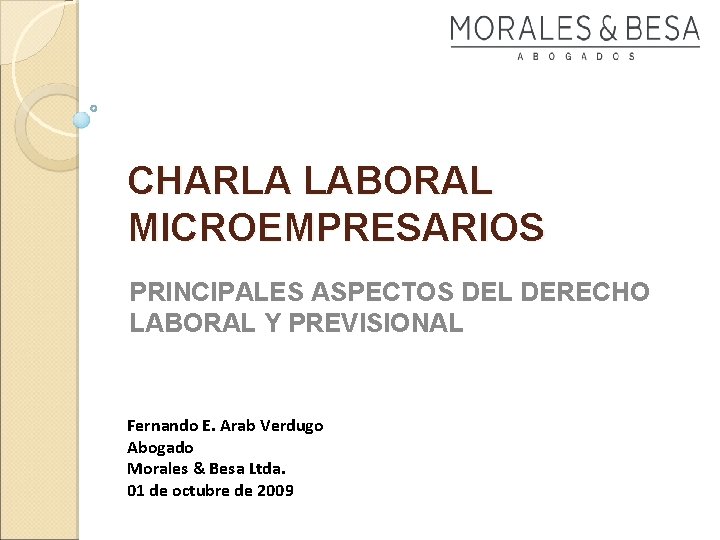 MORALES & BESA
ABOGADOS

CHARLA LABORAL MICROEMPRESARIOS

PRINCIPALES ASPECTOS DEL DERECHO LABORAL Y PREVISIONAL

Fernando E. Arab Verdugo
Abogado
Morales & Besa Ltda.
01 de octubre de 2009